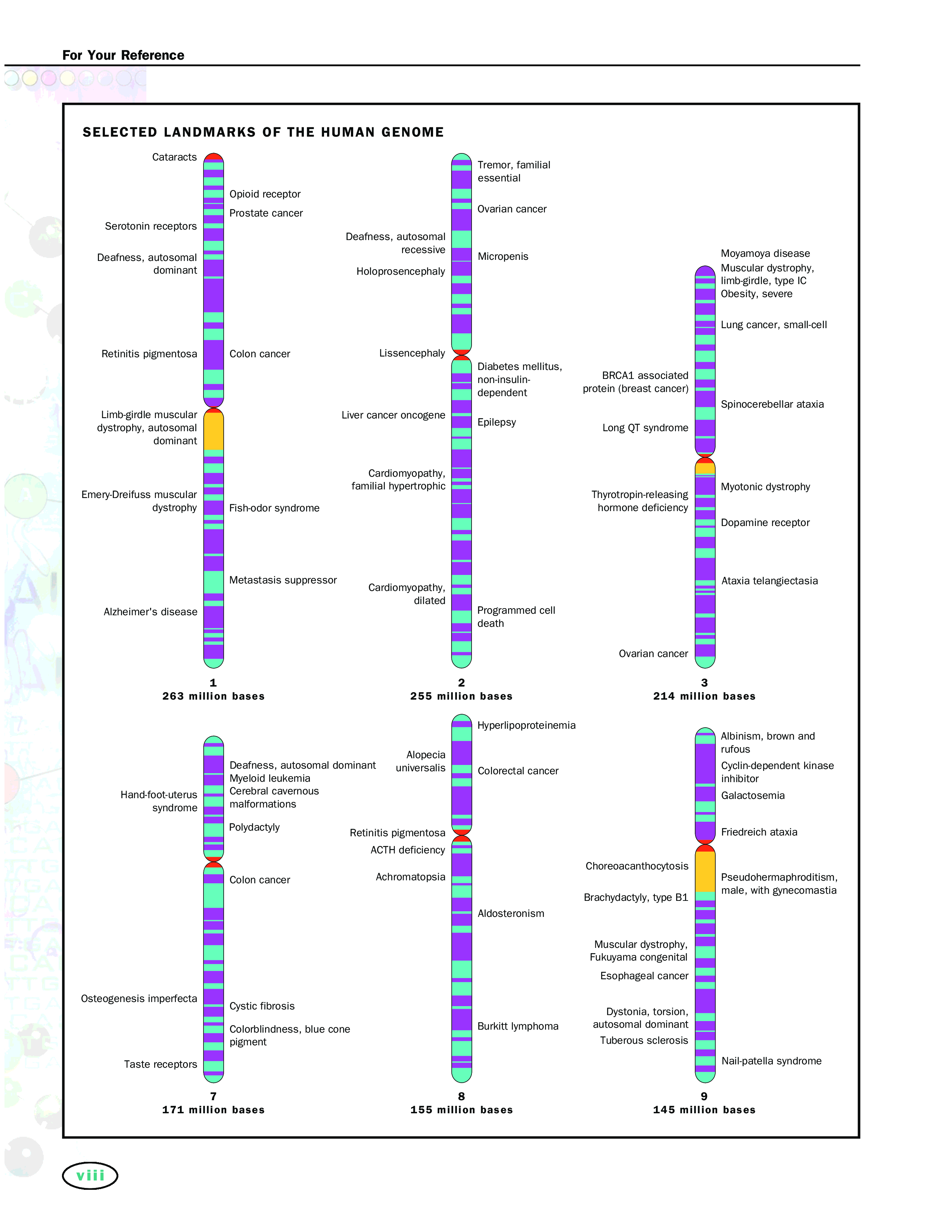 For Your Reference

SELECTED LANDMARKS OF THE HUMAN GENOME

Cataracts
Opioid receptor
Prostate cancer
Serotonin receptors
Deafness, autosomal dominant
Retinitis pigmentosa
Colon cancer
Limb-girdle muscular dystrophy, autosomal dominant
Emery-Dreifuss muscular dystrophy
Fish-odor syndrome
Metastasis suppressor
Alzheimer's disease

1
263 million bases

Tremor, familial essential
Ovarian cancer
Deafness, autosomal recessive
Micropenis
Holoprosencephaly
Lissencephaly
Diabetes mellitus, non-insulin-dependent
Liver cancer oncogene
Epilepsy
Cardiomyopathy, familial hypertrophic
Cardiomyopathy, dilated
Programmed cell death

2
255 million bases

Moyamoya disease
Muscular dystrophy, limb-girdle, type IC
Obesity, severe
Lung cancer, small-cell
BRCA1 associated protein (breast cancer)
Spinocerebellar ataxia
Long QT syndrome
Myotonic dystrophy
Thyrotropin-releasing hormone deficiency
Dopamine receptor
Ataxia telangiectasia
Ovarian cancer

3
214 million bases

Deafness, autosomal dominant
Myeloid leukemia
Cerebral cavernous malformations
Hand-foot-uterus syndrome
Polydactyly
Colon cancer
Osteogenesis imperfecta
Cystic fibrosis
Colorblindness, blue cone pigment
Taste receptors

7
171 million bases

Hyperlipoproteinemia
Alopecia universalis
Colorectal cancer
Retinitis pigmentosa
ACTH deficiency
Achromatopsia
Aldosteronism
Burkitt lymphoma

8
155 million bases

Albinism, brown and rufous
Cyclin-dependent kinase inhibitor
Galactosemia
Friedreich ataxia
Choreoacanthocytosis
Pseudohermaphroditism, male, with gynecomastia
Brachydactyly, type B1
Muscular dystrophy, Fukuyama congenital
Esophageal cancer
Dystonia, torsion, autosomal dominant
Tuberous sclerosis
Nail-patella syndrome

9
145 million bases

viii